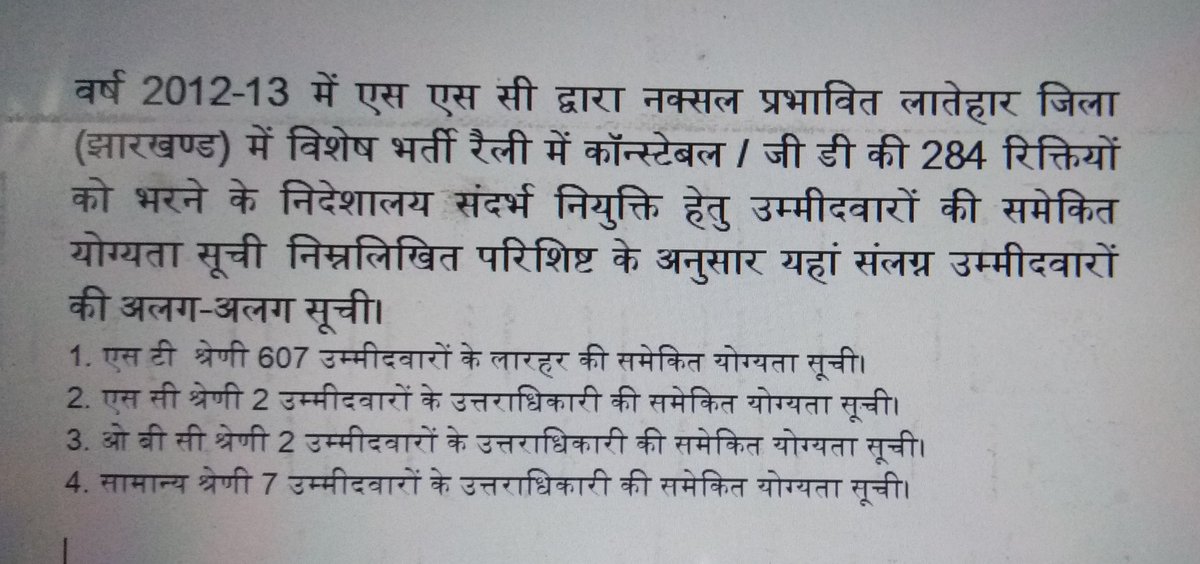 वर्ष 2012-13 में एस एस सी द्वारा नक्सल प्रभावित लातेहार जिला (झारखण्ड) में विशेष भर्ती रैली में कॉन्स्टेबल / जी डी की 284 रिक्तियों को भरने के निदेशालय संदर्भ नियुक्ति हेतु उम्मीदवारों की समेकित योग्यता सूची निम्नलिखित परिशिष्ट के अनुसार यहां संलग्न उम्मीदवारों की अलग-अलग सूची।

1. एस टी श्रेणी 607 उम्मीदवारों के लारहर की समेकित योग्यता सूची।
2. एस सी श्रेणी 2 उम्मीदवारों के उत्तराधिकारी की समेकित योग्यता सूची।
3. ओ बी सी श्रेणी 2 उम्मीदवारों के उत्तराधिकारी की समेकित योग्यता सूची।
4. सामान्य श्रेणी 7 उम्मीदवारों के उत्तराधिकारी की समेकित योग्यता सूची।